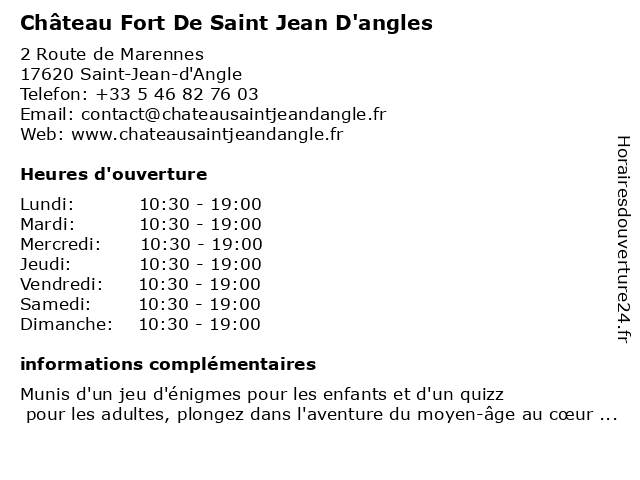 Château Fort De Saint Jean D'angles

2 Route de Marennes
17620 Saint-Jean-d'Angle
Telefon: +33 5 46 82 76 03
Email: contact@chateausaintjeandangle.fr
Web: www.chateausaintjeandangle.fr

Heures d'ouverture

| | |
|---|---|
| Lundi: | 10:30 - 19:00 |
| Mardi: | 10:30 - 19:00 |
| Mercredi: | 10:30 - 19:00 |
| Jeudi: | 10:30 - 19:00 |
| Vendredi: | 10:30 - 19:00 |
| Samedi: | 10:30 - 19:00 |
| Dimanche: | 10:30 - 19:00 |

informations complémentaires

Munis d'un jeu d'énigmes pour les enfants et d'un quizz pour les adultes, plongez dans l'aventure du moyen-âge au cœur ...

Horairesdouverture24.fr